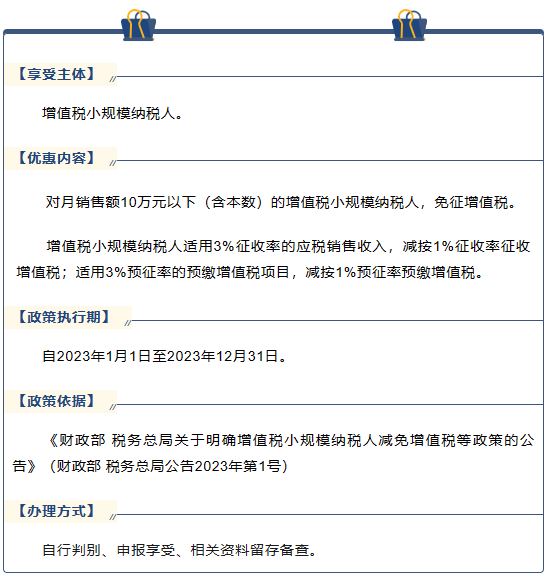 【享受主体】

增值税小规模纳税人。

【优惠内容】

对月销售额10万元以下（含本数）的增值税小规模纳税人，免征增值税。

增值税小规模纳税人适用3%征收率的应税销售收入，减按1%征收率征收增值税；适用3%预征率的预缴增值税项目，减按1%预征率预缴增值税。

【政策执行期】

自2023年1月1日至2023年12月31日。

【政策依据】

《财政部 税务总局关于明确增值税小规模纳税人减免增值税等政策的公告》（财政部 税务总局公告2023年第1号）

【办理方式】

自行判别、申报享受、相关资料留存备查。